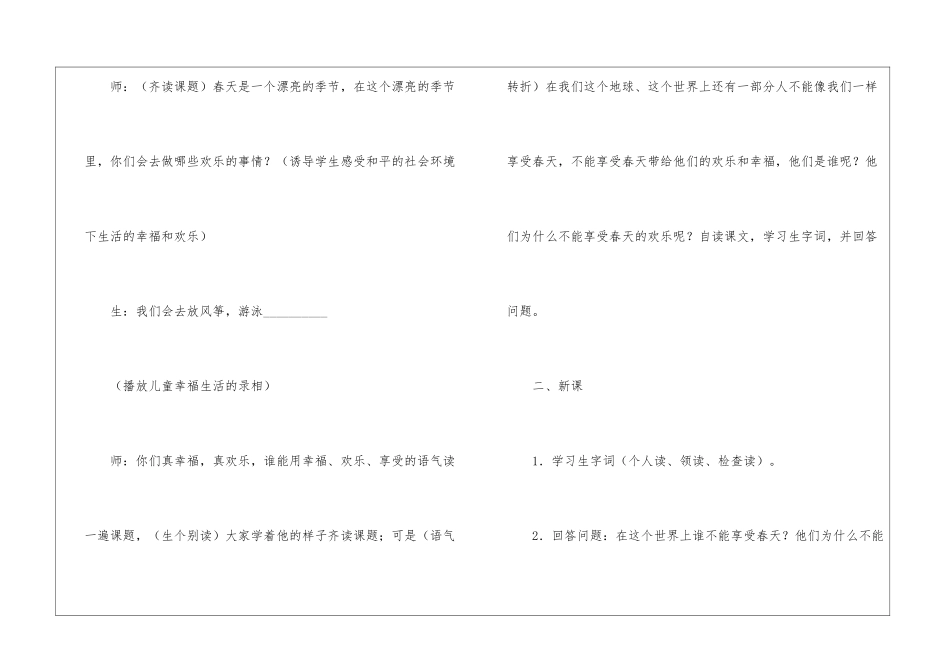 师：（齐读课题）春天是一个漂亮的季节，在这个漂亮的季节里，你们会去做哪些欢乐的事情？（诱导学生感受和平的社会环境下生活的幸福和欢乐）

生：我们会去放风筝，游泳____

（播放儿童幸福生活的录相）

师：你们真幸福，真欢乐，谁能用幸福、欢乐、享受的语气读一遍课题，（生个别读）大家学着他的样子齐读课题；可是（语气转折）在我们这个地球、这个世界上还有一部分人不能像我们一样享受春天，不能享受春天带给他们的欢乐和幸福，他们是谁呢？他们为什么不能享受春天的欢乐呢？自读课文，学习生字词，并回答问题。

二、新课

1．学习生字词（个人读、领读、检查读）。

2．回答问题：在这个世界上谁不能享受春天？他们为什么不能